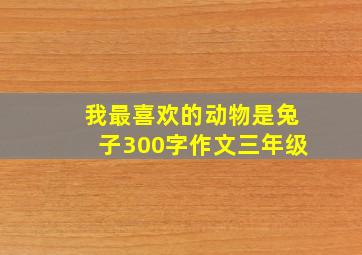 我最喜欢的动物是兔子300字作文三年级